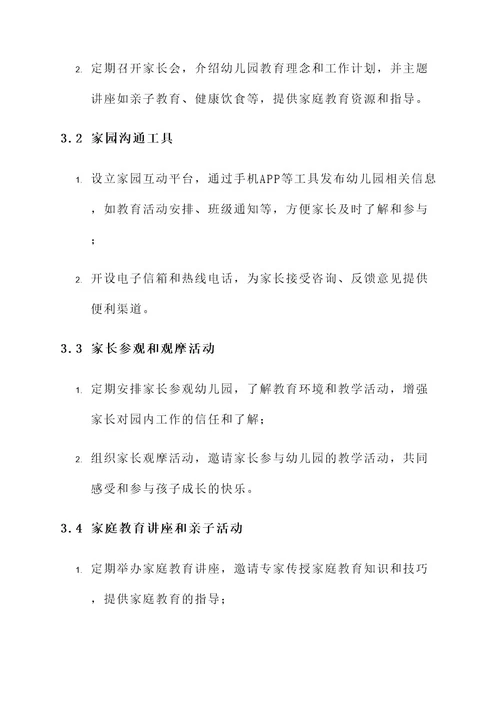 2. 定期召开家长会，介绍幼儿园教育理念和工作计划，并主题讲座如亲子教育、健康饮食等，提供家庭教育资源和指导。

3.2 家园沟通工具

1. 设立家园互动平台，通过手机APP等工具发布幼儿园相关信息，如教育活动安排、班级通知等，方便家长及时了解和参与；

2. 开设电子信箱和热线电话，为家长接受咨询、反馈意见提供便利渠道。

3.3 家长参观和观摩活动

1. 定期安排家长参观幼儿园，了解教育环境和教学活动，增强家长对园内工作的信任和了解；

2. 组织家长观摩活动，邀请家长参与幼儿园的教学活动，共同感受和参与孩子成长的快乐。

3.4 家庭教育讲座和亲子活动

1. 定期举办家庭教育讲座，邀请专家传授家庭教育知识和技巧，提供家庭教育的指导；